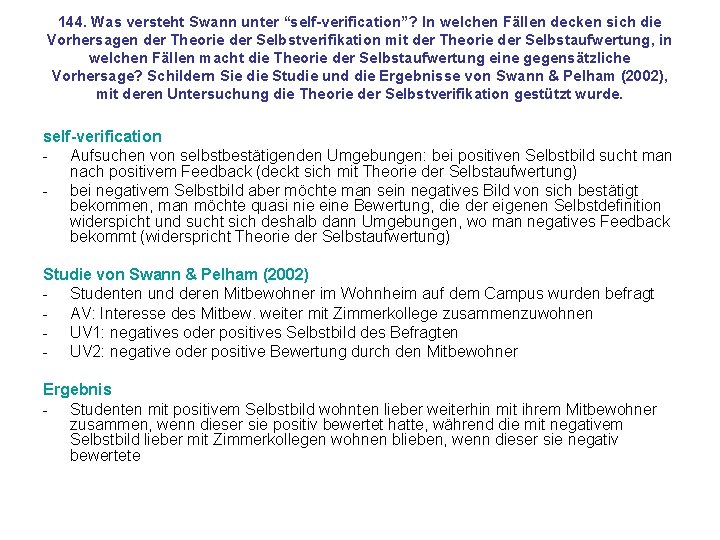 144. Was versteht Swann unter “self-verification”? In welchen Fällen decken sich die Vorhersagen der Theorie der Selbstverifikation mit der Theorie der Selbstaufwertung, in welchen Fällen macht die Theorie der Selbstaufwertung eine gegensätzliche Vorhersage? Schildern Sie die Studie und die Ergebnisse von Swann & Pelham (2002), mit deren Untersuchung die Theorie der Selbstverifikation gestützt wurde.

self-verification
- Aufsuchen von selbstbestätigenden Umgebungen: bei positiven Selbstbild sucht man nach positivem Feedback (deckt sich mit Theorie der Selbstaufwertung)
- bei negativem Selbstbild aber möchte man sein negatives Bild von sich bestätigt bekommen, man möchte quasi nie eine Bewertung, die der eigenen Selbstdefinition widerspicht und sucht sich deshalb dann Umgebungen, wo man negatives Feedback bekommt (widerspricht Theorie der Selbstaufwertung)

Studie von Swann & Pelham (2002)
- Studenten und deren Mitbewohner im Wohnheim auf dem Campus wurden befragt
- AV: Interesse des Mitbew. weiter mit Zimmerkollege zusammenzuwohnen
- UV1: negatives oder positives Selbstbild des Befragten
- UV2: negative oder positive Bewertung durch den Mitbewohner

Ergebnis
- Studenten mit positivem Selbstbild wohnten lieber weiterhin mit ihrem Mitbewohner zusammen, wenn dieser sie positiv bewertet hatte, während die mit negativem Selbstbild lieber mit Zimmerkollegen wohnen blieben, wenn dieser sie negativ bewertete